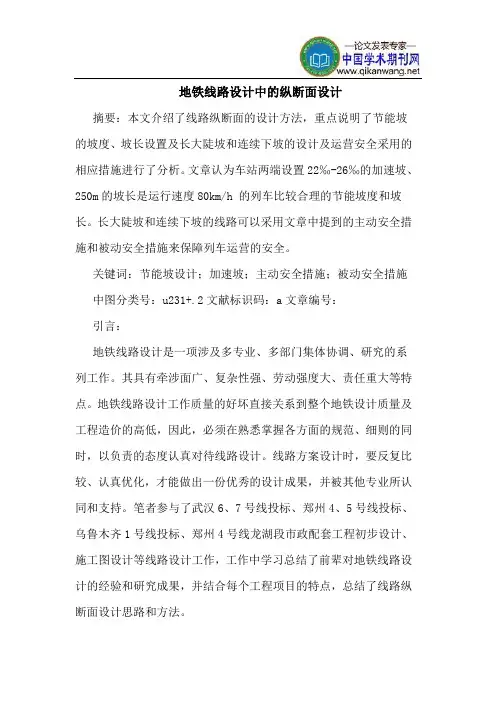 —论文发表专家—
中国学术期刊网
www.qikanwang.net

地铁线路设计中的纵断面设计

摘要：本文介绍了线路纵断面的设计方法，重点说明了节能坡的坡度、坡长设置及长大陡坡和连续下坡的设计及运营安全采用的相应措施进行了分析。文章认为车站两端设置22‰-26‰的加速坡、250m的坡长是运行速度80km/h 的列车比较合理的节能坡度和坡长。长大陡坡和连续下坡的线路可以采用文章中提到的主动安全措施和被动安全措施来保障列车运营的安全。

关键词：节能坡设计；加速坡；主动安全措施；被动安全措施

中图分类号：u231+.2 文献标识码：a 文章编号：

引言：

地铁线路设计是一项涉及多专业、多部门集体协调、研究的系列工作。其具有牵涉面广、复杂性强、劳动强度大、责任重大等特点。地铁线路设计工作质量的好坏直接关系到整个地铁设计质量及工程造价的高低，因此，必须在熟悉掌握各方面的规范、细则的同时，以负责的态度认真对待线路设计。线路方案设计时，要反复比较、认真优化，才能做出一份优秀的设计成果，并被其他专业所认同和支持。笔者参与了武汉6、7号线投标、郑州4、5号线投标、乌鲁木齐1号线投标、郑州4号线龙湖段市政配套工程初步设计、施工图设计等线路设计工作，工作中学习总结了前辈对地铁线路设计的经验和研究成果，并结合每个工程项目的特点，总结了线路纵断面设计思路和方法。